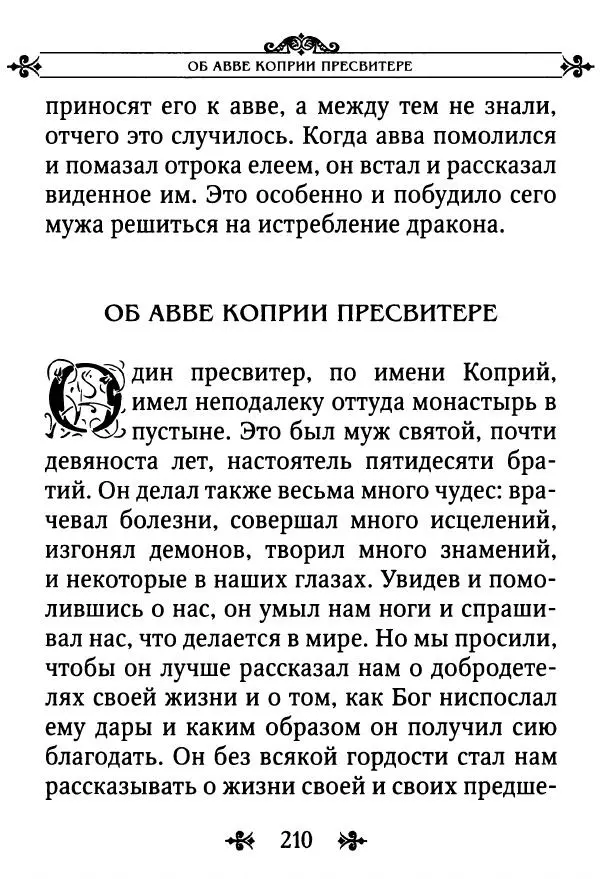 ОБ АВВЕ КОПРИИ ПРЕСВИТЕРЕ

приносят его к авве, а между тем не знали, отчего это случилось. Когда авва помолился и помазал отрока елеем, он встал и рассказал виденное им. Это особенно и побудило сего мужа решиться на истребление дракона.

ОБ АВВЕ КОПРИИ ПРЕСВИТЕРЕ

Один пресвитер, по имени Коприй, имел неподалеку оттуда монастырь в пустыне. Это был муж святой, почти девяноста лет, настоятель пятидесяти братий. Он делал также весьма много чудес: врачевал болезни, совершал много исцелений, изгонял демонов, творил много знамений, и некоторые в наших глазах. Увидев и помолившись о нас, он умыл нам ноги и спрашивал нас, что делается в мире. Но мы просили, чтобы он лучше рассказал нам о добродетелях своей жизни и о том, как Бог ниспослал ему дары и каким образом он получил сию благодать. Он без всякой гордости стал нам рассказывать о жизни своей и своих предше-

210